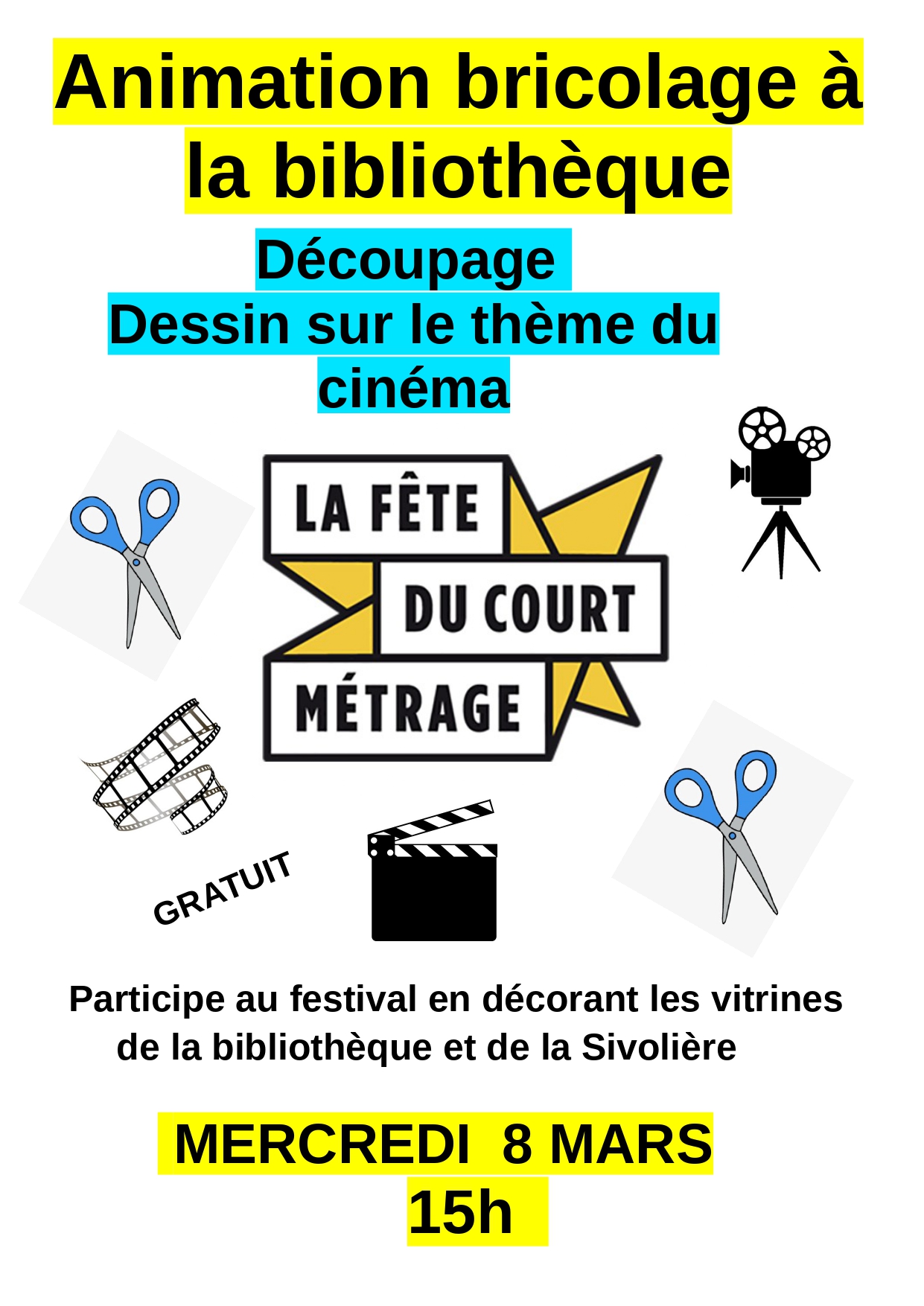 Animation bricolage à la bibliothèque

Découpage
Dessin sur le thème du cinéma

LA FÊTE
DU COURT
MÉTRAGE

GRATUIT

Participe au festival en décorant les vitrines de la bibliothèque et de la Sivolière

MERCREDI 8 MARS
15h